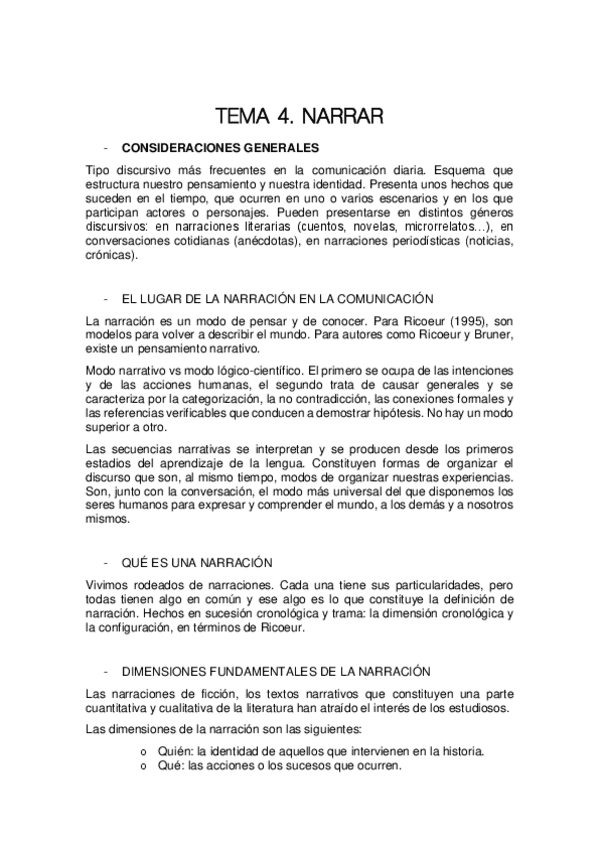 TEMA 4. NARRAR

- CONSIDERACIONES GENERALES

Tipo discursivo más frecuentes en la comunicación diaria. Esquema que estructura nuestro pensamiento y nuestra identidad. Presenta unos hechos que suceden en el tiempo, que ocurren en uno o varios escenarios y en los que participan actores o personajes. Pueden presentarse en distintos géneros discursivos: en narraciones literarias (cuentos, novelas, microrrelatos…), en conversaciones cotidianas (anécdotas), en narraciones periodísticas (noticias, crónicas).

- EL LUGAR DE LA NARRACIÓN EN LA COMUNICACIÓN

La narración es un modo de pensar y de conocer. Para Ricoeur (1995), son modelos para volver a describir el mundo. Para autores como Ricoeur y Bruner, existe un pensamiento narrativo.

Modo narrativo vs modo lógico-científico. El primero se ocupa de las intenciones y de las acciones humanas, el segundo trata de causar generales y se caracteriza por la categorización, la no contradicción, las conexiones formales y las referencias verificables que conducen a demostrar hipótesis. No hay un modo superior a otro.

Las secuencias narrativas se interpretan y se producen desde los primeros estadios del aprendizaje de la lengua. Constituyen formas de organizar el discurso que son, al mismo tiempo, modos de organizar nuestras experiencias. Son, junto con la conversación, el modo más universal del que disponemos los seres humanos para expresar y comprender el mundo, a los demás y a nosotros mismos.

- QUÉ ES UNA NARRACIÓN

Vivimos rodeados de narraciones. Cada una tiene sus particularidades, pero todas tienen algo en común y ese algo es lo que constituye la definición de narración. Hechos en sucesión cronológica y trama: la dimensión cronológica y la configuración, en términos de Ricoeur.

- DIMENSIONES FUNDAMENTALES DE LA NARRACIÓN

Las narraciones de ficción, los textos narrativos que constituyen una parte cuantitativa y cualitativa de la literatura han atraído el interés de los estudiosos.

Las dimensiones de la narración son las siguientes:

o Quién: la identidad de aquellos que intervienen en la historia.
o Qué: las acciones o los sucesos que ocurren.